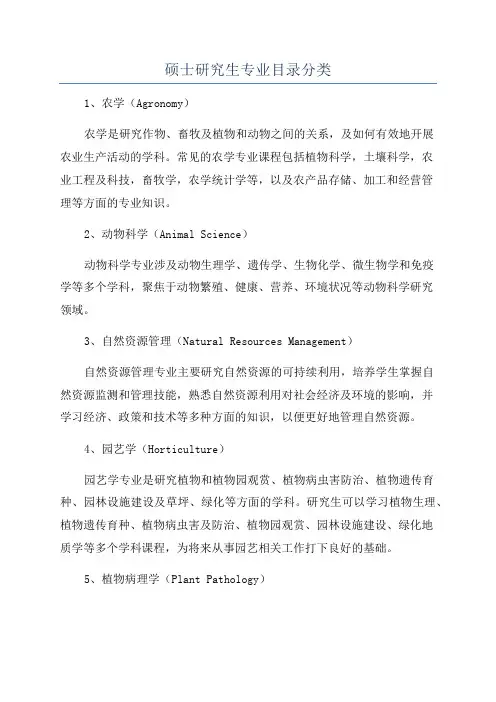 硕士研究生专业目录分类

1、农学（Agronomy）

农学是研究作物、畜牧及植物和动物之间的关系，及如何有效地开展农业生产活动的学科。常见的农学专业课程包括植物科学，土壤科学，农业工程及科技，畜牧学，农学统计学等，以及农产品存储、加工和经营管理等方面的专业知识。

2、动物科学（Animal Science）

动物科学专业涉及动物生理学、遗传学、生物化学、微生物学和免疫学等多个学科，聚焦于动物繁殖、健康、营养、环境状况等动物科学研究领域。

3、自然资源管理（Natural Resources Management）

自然资源管理专业主要研究自然资源的可持续利用，培养学生掌握自然资源监测和管理技能，熟悉自然资源利用对社会经济及环境的影响，并学习经济、政策和技术等多种方面的知识，以便更好地管理自然资源。

4、园艺学（Horticulture）

园艺学专业是研究植物和植物园观赏、植物病虫害防治、植物遗传育种、园林设施建设及草坪、绿化等方面的学科。研究生可以学习植物生理、植物遗传育种、植物病虫害及防治、植物园观赏、园林设施建设、绿化地质学等多个学科课程，为将来从事园艺相关工作打下良好的基础。

5、植物病理学（Plant Pathology）